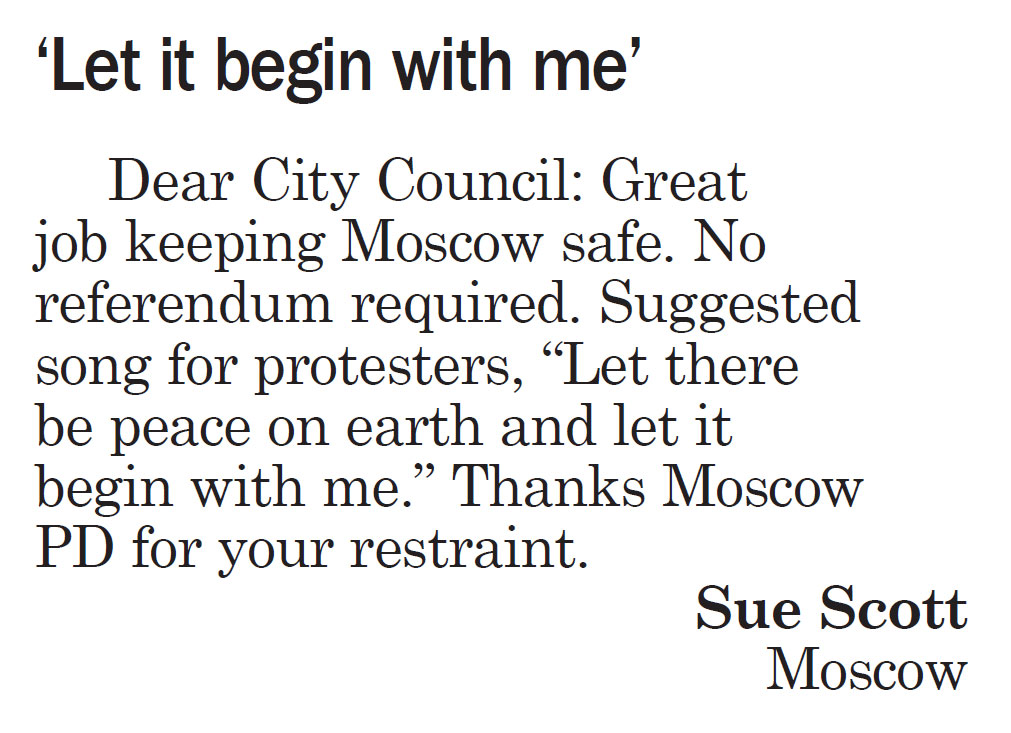 ‘Let it begin with me’

Dear City Council: Great job keeping Moscow safe. No referendum required. Suggested song for protesters, “Let there be peace on earth and let it begin with me.” Thanks Moscow PD for your restraint.

Sue Scott
Moscow